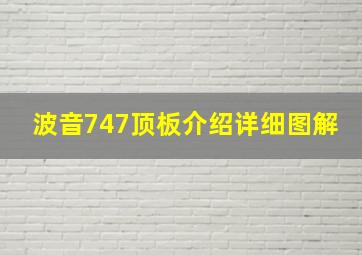 波音747顶板介绍详细图解